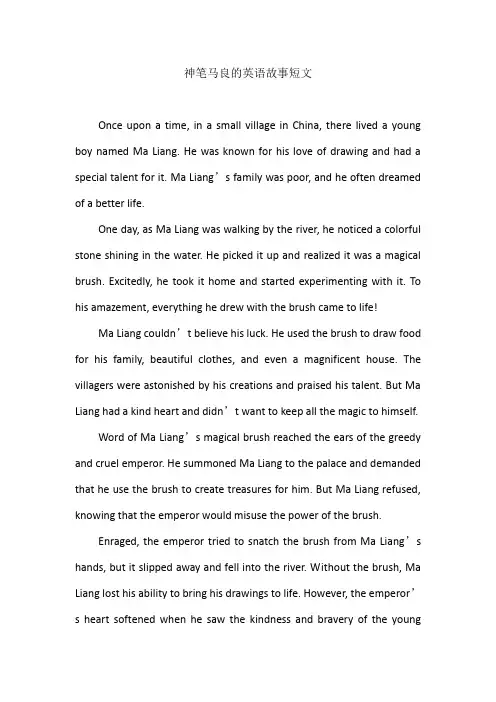 神笔马良的英语故事短文

Once upon a time, in a small village in China, there lived a young boy named Ma Liang. He was known for his love of drawing and had a special talent for it. Ma Liang’s family was poor, and he often dreamed of a better life.

One day, as Ma Liang was walking by the river, he noticed a colorful stone shining in the water. He picked it up and realized it was a magical brush. Excitedly, he took it home and started experimenting with it. To his amazement, everything he drew with the brush came to life!

Ma Liang couldn’t believe his luck. He used the brush to draw food for his family, beautiful clothes, and even a magnificent house. The villagers were astonished by his creations and praised his talent. But Ma Liang had a kind heart and didn’t want to keep all the magic to himself.

Word of Ma Liang’s magical brush reached the ears of the greedy and cruel emperor. He summoned Ma Liang to the palace and demanded that he use the brush to create treasures for him. But Ma Liang refused, knowing that the emperor would misuse the power of the brush.

Enraged, the emperor tried to snatch the brush from Ma Liang’s hands, but it slipped away and fell into the river. Without the brush, Ma Liang lost his ability to bring his drawings to life. However, the emperor’s heart softened when he saw the kindness and bravery of the young